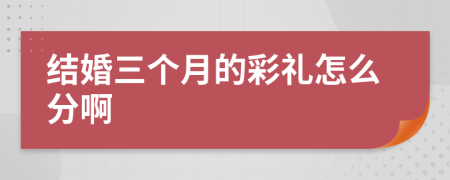 结婚三个月的彩礼怎么分啊